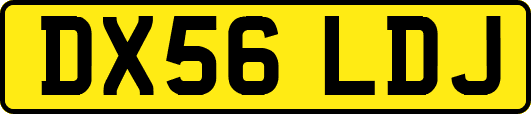 DX56 LDJ